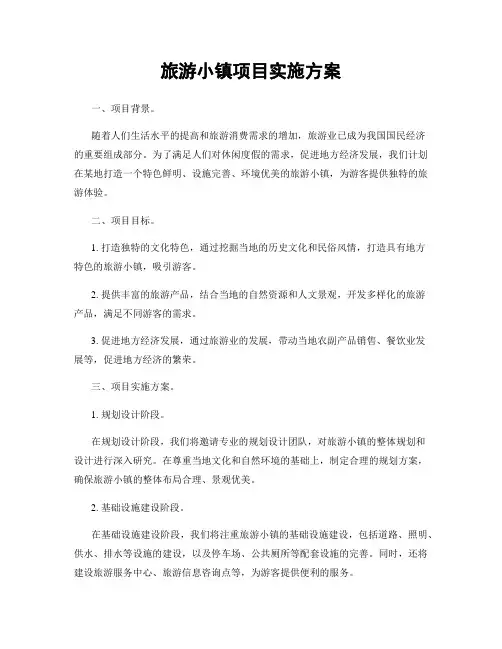 旅游小镇项目实施方案

一、项目背景。

随着人们生活水平的提高和旅游消费需求的增加，旅游业已成为我国国民经济的重要组成部分。为了满足人们对休闲度假的需求，促进地方经济发展，我们计划在某地打造一个特色鲜明、设施完善、环境优美的旅游小镇，为游客提供独特的旅游体验。

二、项目目标。

1. 打造独特的文化特色，通过挖掘当地的历史文化和民俗风情，打造具有地方特色的旅游小镇，吸引游客。

2. 提供丰富的旅游产品，结合当地的自然资源和人文景观，开发多样化的旅游产品，满足不同游客的需求。

3. 促进地方经济发展，通过旅游业的发展，带动当地农副产品销售、餐饮业发展等，促进地方经济的繁荣。

三、项目实施方案。

1. 规划设计阶段。

在规划设计阶段，我们将邀请专业的规划设计团队，对旅游小镇的整体规划和设计进行深入研究。在尊重当地文化和自然环境的基础上，制定合理的规划方案，确保旅游小镇的整体布局合理、景观优美。

2. 基础设施建设阶段。

在基础设施建设阶段，我们将注重旅游小镇的基础设施建设，包括道路、照明、供水、排水等设施的建设，以及停车场、公共厕所等配套设施的完善。同时，还将建设旅游服务中心、旅游信息咨询点等，为游客提供便利的服务。